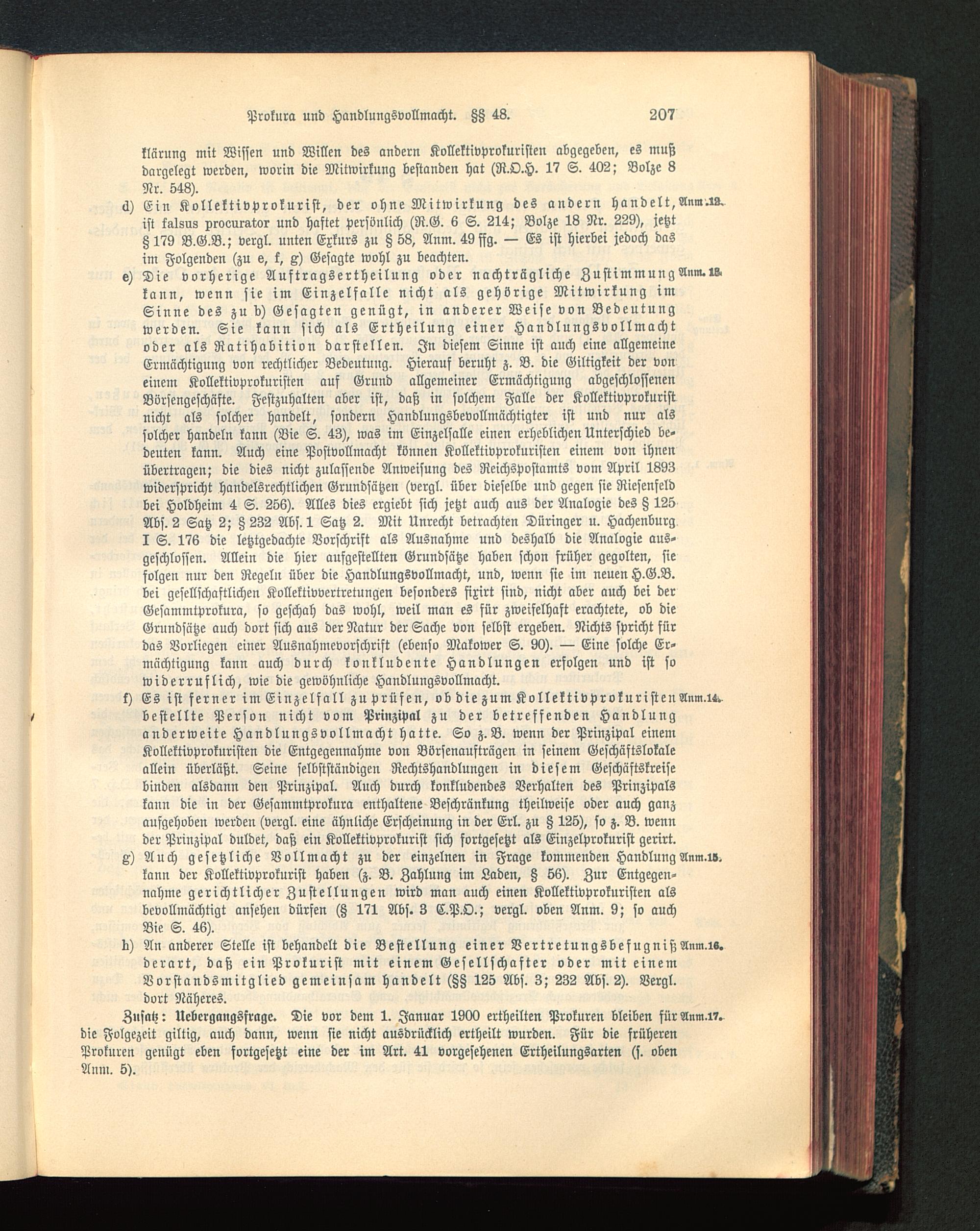 Prokura und Handlungsvollmacht. §§ 48. 207

klärung mit Wissen und Willen des andern Kollektivprokuristen abgegeben, es muß dargelegt werden, worin die Mitwirkung bestanden hat (R.O.H. 17 S. 402; Bolze 8 Nr. 548).

d) Ein Kollektivprokurist, der ohne Mitwirkung des andern handelt, ist falsus procurator und haftet persönlich (R.G. 6 S. 214; Bolze 18 Nr. 229), jetzt § 179 B.G.B.; vergl. unten Exkurs zu § 58, Anm. 49 ffg. — Es ist hierbei jedoch das im Folgenden (zu e, f, g) Gesagte wohl zu beachten. Anm. 12.

e) Die vorherige Auftragsertheilung oder nachträgliche Zustimmung kann, wenn sie im Einzelfalle nicht als gehörige Mitwirkung im Sinne des zu b) Gesagten genügt, in anderer Weise von Bedeutung werden. Sie kann sich als Ertheilung einer Handlungsvollmacht oder als Ratihabition darstellen. In diesem Sinne ist auch eine allgemeine Ermächtigung von rechtlicher Bedeutung. Hierauf beruht z. B. die Giltigkeit der von einem Kollektivprokuristen auf Grund allgemeiner Ermächtigung abgeschlossenen Börsengeschäfte. Festzuhalten aber ist, daß in solchem Falle der Kollektivprokurist nicht als solcher handelt, sondern Handlungsbevollmächtigter ist und nur als solcher handeln kann (Bie S. 43), was im Einzelfalle einen erheblichen Unterschied bedeuten kann. Auch eine Postvollmacht können Kollektivprokuristen einem von ihnen übertragen; die dies nicht zulassende Anweisung des Reichspostamts vom April 1893 widerspricht handelsrechtlichen Grundsätzen (vergl. über dieselbe und gegen sie Riesenfeld bei Holdheim 4 S. 256). Alles dies ergiebt sich jetzt auch aus der Analogie des § 125 Abs. 2 Satz 2; § 232 Abs. 1 Satz 2. Mit Unrecht betrachten Düringer u. Hachenburg I S. 176 die letztgedachte Vorschrift als Ausnahme und deshalb die Analogie ausgeschlossen. Allein die hier aufgestellten Grundsätze haben schon früher gegolten, sie folgen nur den Regeln über die Handlungsvollmacht, und, wenn sie im neuen H.G.B. bei gesellschaftlichen Kollektivvertretungen besonders fixirt sind, nicht aber auch bei der Gesammtprokura, so geschah das wohl, weil man es für zweifelhaft erachtete, ob die Grundsätze auch dort sich aus der Natur der Sache von selbst ergeben. Nichts spricht für das Vorliegen einer Ausnahmevorschrift (ebenso Makower S. 90). — Eine solche Ermächtigung kann auch durch konkludente Handlungen erfolgen und ist so widerruflich, wie die gewöhnliche Handlungsvollmacht. Anm. 13.

f) Es ist ferner im Einzelfall zu prüfen, ob die zum Kollektivprokuristen bestellte Person nicht vom Prinzipal zu der betreffenden Handlung anderweite Handlungsvollmacht hatte. So z. B. wenn der Prinzipal einem Kollektivprokuristen die Entgegennahme von Börsenaufträgen in seinem Geschäftslokale allein überläßt. Seine selbstständigen Rechtshandlungen in diesem Geschäftskreise binden alsdann den Prinzipal. Auch durch konkludendes Verhalten des Prinzipals kann die in der Gesammtprokura enthaltene Beschränkung theilweise oder auch ganz aufgehoben werden (vergl. eine ähnliche Erscheinung in der Erl. zu § 125), so z. B. wenn der Prinzipal duldet, daß ein Kollektivprokurist sich fortgesetzt als Einzelprokurist gerirt. Anm. 14.

g) Auch gesetzliche Vollmacht zu der einzelnen in Frage kommenden Handlung kann der Kollektivprokurist haben (z. B. Zahlung im Laden, § 56). Zur Entgegennahme gerichtlicher Zustellungen wird man auch einen Kollektivprokuristen als bevollmächtigt ansehen dürfen (§ 171 Abs. 3 C.P.O.; vergl. oben Anm. 9; so auch Bie S. 46). Anm. 15.

h) An anderer Stelle ist behandelt die Bestellung einer Vertretungsbefugniß derart, daß ein Prokurist mit einem Gesellschafter oder mit einem Vorstandsmitglied gemeinsam handelt (§§ 125 Abs. 3; 232 Abs. 2). Vergl. dort Näheres. Anm. 16.

Zusatz: Uebergangsfrage. Die vor dem 1. Januar 1900 ertheilten Prokuren bleiben für die Folgezeit giltig, auch dann, wenn sie nicht ausdrücklich ertheilt wurden. Für die früheren Prokuren genügt eben fortgesetzt eine der im Art. 41 vorgesehenen Ertheilungsarten (s. oben Anm. 5). Anm. 17.